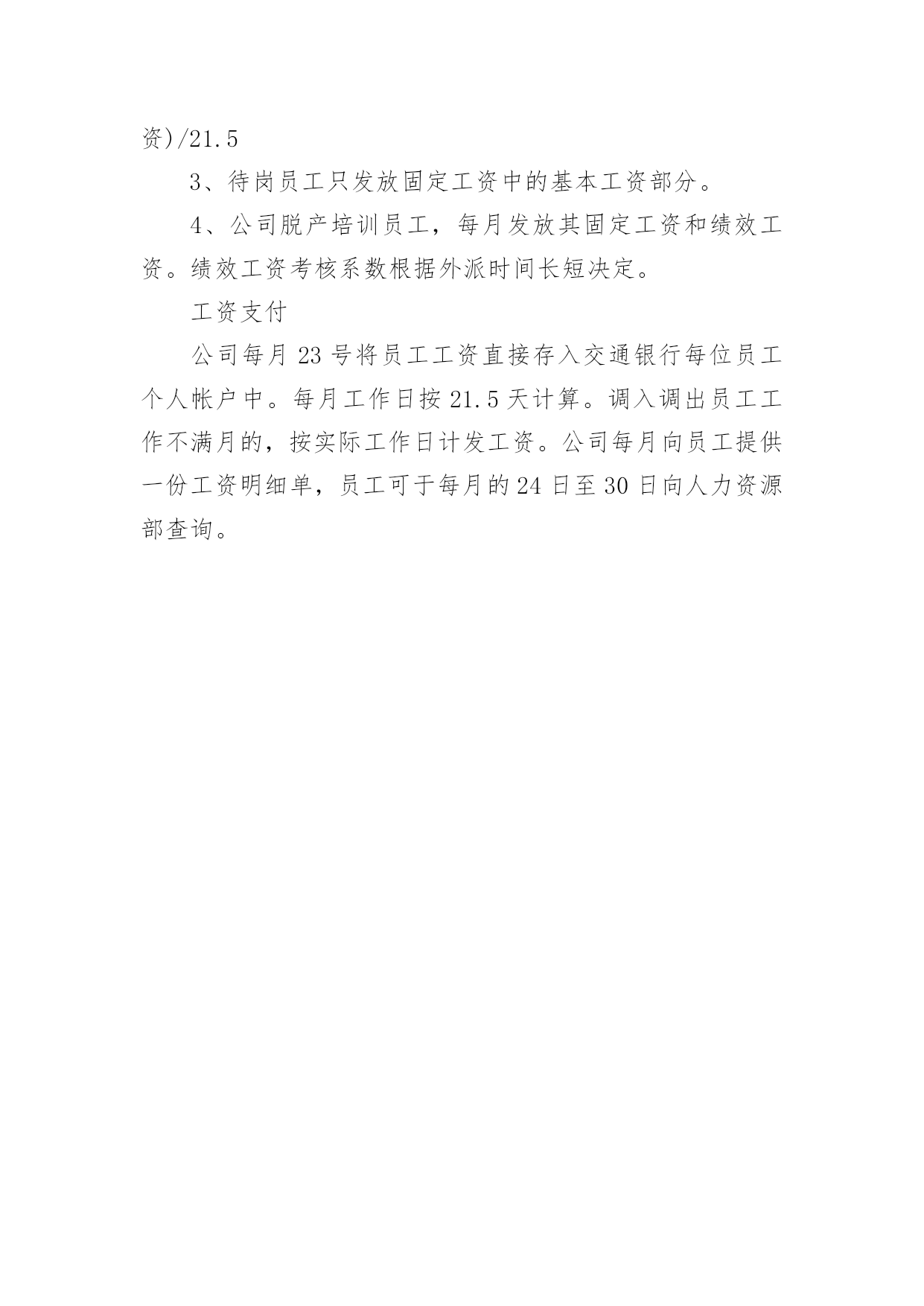 资)/21.5

3、待岗员工只发放固定工资中的基本工资部分。

4、公司脱产培训员工，每月发放其固定工资和绩效工资。绩效工资考核系数根据外派时间长短决定。

工资支付

公司每月 23 号将员工工资直接存入交通银行每位员工个人帐户中。每月工作日按 21.5 天计算。调入调出员工工作不满月的，按实际工作日计发工资。公司每月向员工提供一份工资明细单，员工可于每月的 24 日至 30 日向人力资源部查询。